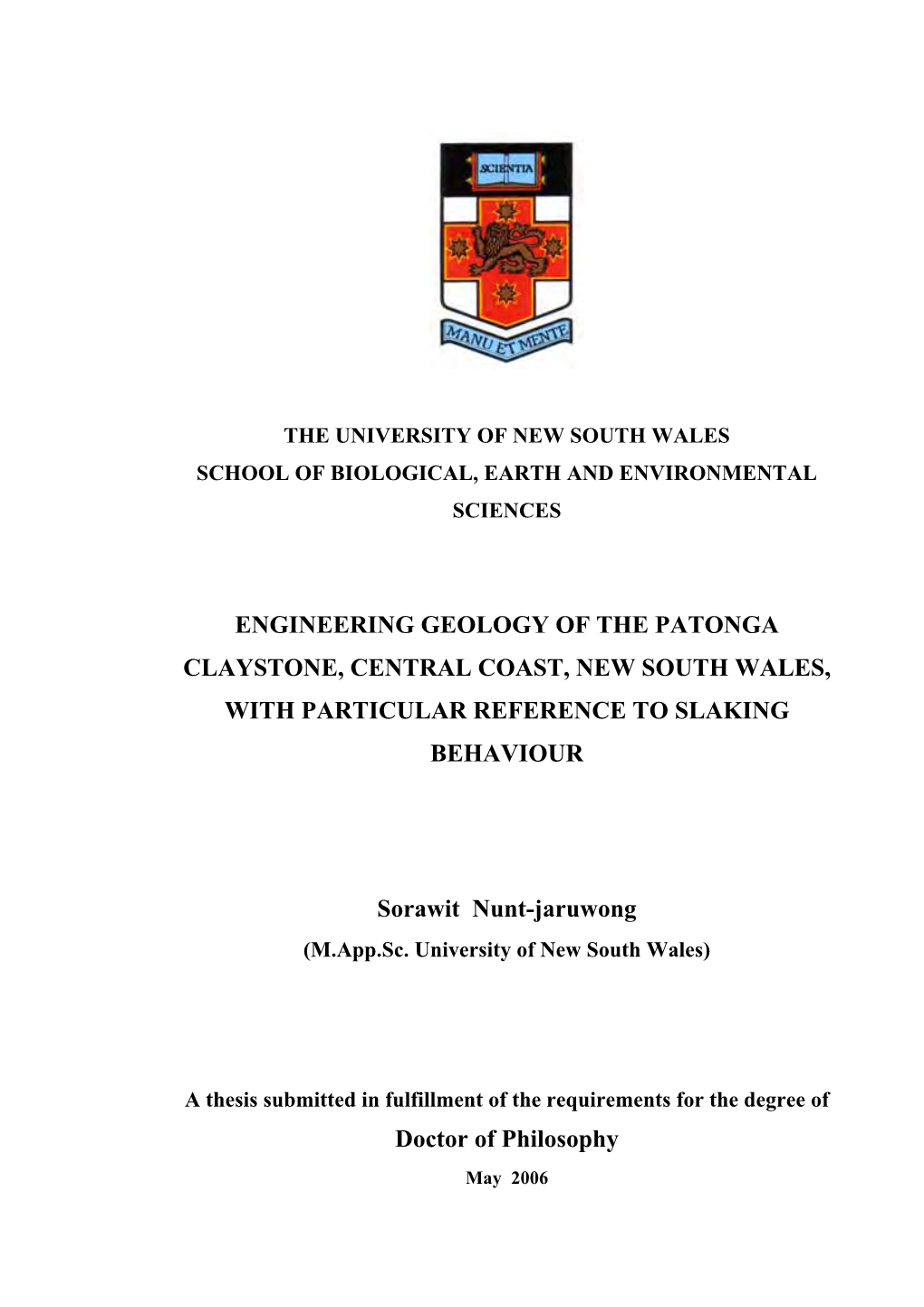 SCIENTIA

MANU ET MENTE

THE UNIVERSITY OF NEW SOUTH WALES
SCHOOL OF BIOLOGICAL, EARTH AND ENVIRONMENTAL SCIENCES

ENGINEERING GEOLOGY OF THE PATONGA CLAYSTONE, CENTRAL COAST, NEW SOUTH WALES, WITH PARTICULAR REFERENCE TO SLAKING BEHAVIOUR

Sorawit Nunt-jaruwong
(M.App.Sc. University of New South Wales)

A thesis submitted in fulfillment of the requirements for the degree of
Doctor of Philosophy
May 2006